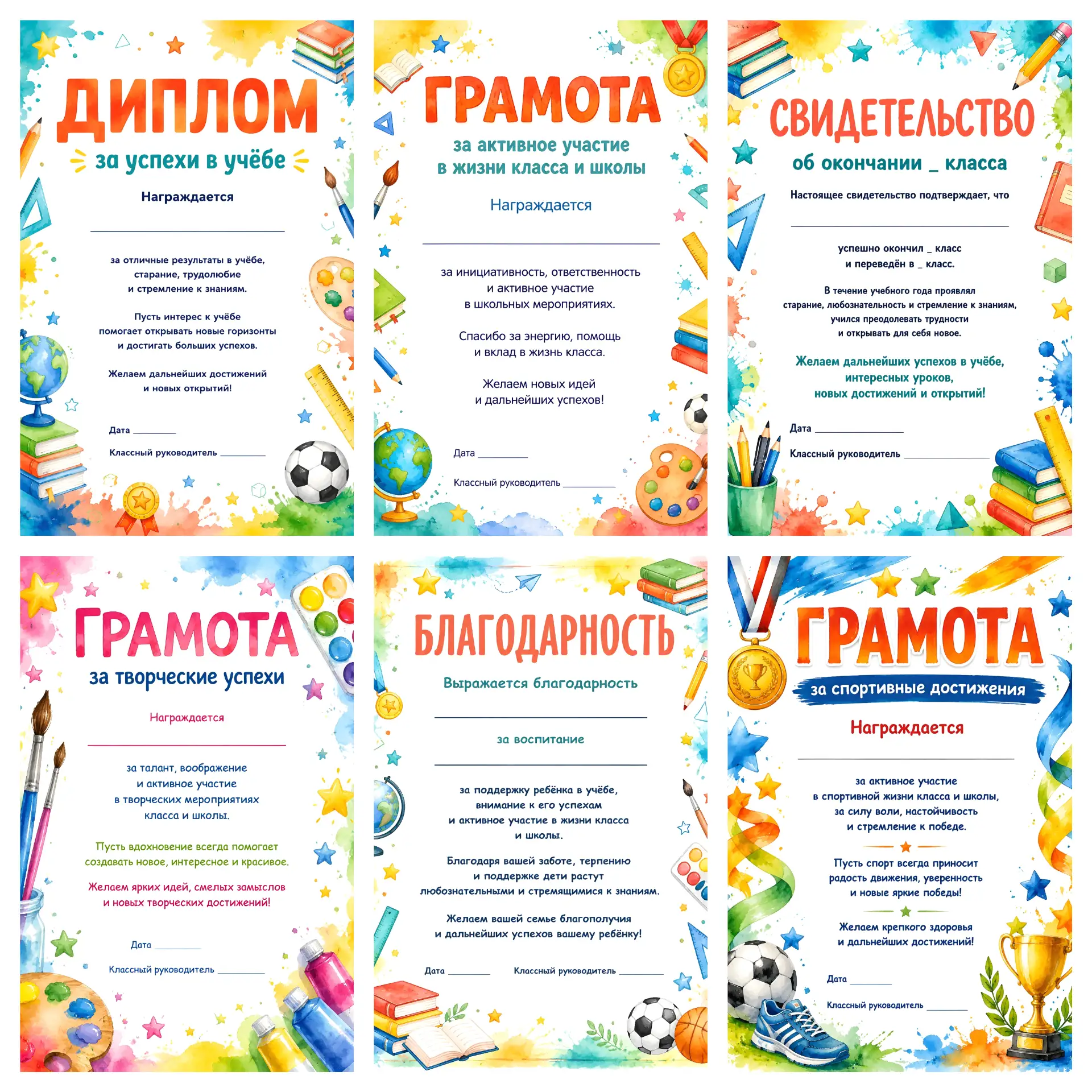 ДИПЛОМ

за успехи в учёбе

Награждается

____

за отличные результаты в учёбе, старание, трудолюбие и стремление к знаниям.

Пусть интерес к учёбе помогает открывать новые горизонты и достигать больших успехов.

Желаем дальнейших достижений и новых открытий!

Дата ____

Классный руководитель ____

ГРАМОТА

за активное участие в жизни класса и школы

Награждается

____

за инициативность, ответственность и активное участие в школьных мероприятиях.

Спасибо за энергию, помощь и вклад в жизнь класса.

Желаем новых идей и дальнейших успехов!

Дата ____

Классный руководитель ____

СВИДЕТЕЛЬСТВО

об окончании _ класса

Настоящее свидетельство подтверждает, что

____

успешно окончил _ класс и переведён в _ класс.

В течение учебного года проявлял старание, любознательность и стремление к знаниям, учился преодолевать трудности и открывать для себя новое.

Желаем дальнейших успехов в учёбе, интересных уроков, новых достижений и открытий!

Дата ____

Классный руководитель ____

ГРАМОТА

за творческие успехи

Награждается

____

за талант, воображение и активное участие в творческих мероприятиях класса и школы.

Пусть вдохновение всегда помогает создавать новое, интересное и красивое.

Желаем ярких идей, смелых замыслов и новых творческих достижений!

Дата ____

Классный руководитель ____

БЛАГОДАРНОСТЬ

Выражается благодарность

____

за воспитание

____

за поддержку ребёнка в учёбе, внимание к его успехам и активное участие в жизни класса и школы.

Благодаря вашей заботе, терпению и поддержке дети растут любознательными и стремящимися к знаниям.

Желаем вашей семье благополучия и дальнейших успехов вашему ребёнку!

Дата ____ Классный руководитель ____

ГРАМОТА

за спортивные достижения

Награждается

____

за активное участие в спортивной жизни класса и школы, за силу воли, настойчивость и стремление к победе.

Пусть спорт всегда приносит радость движения, уверенность и новые яркие победы!

Желаем крепкого здоровья и дальнейших достижений!

Дата ____

Классный руководитель ____